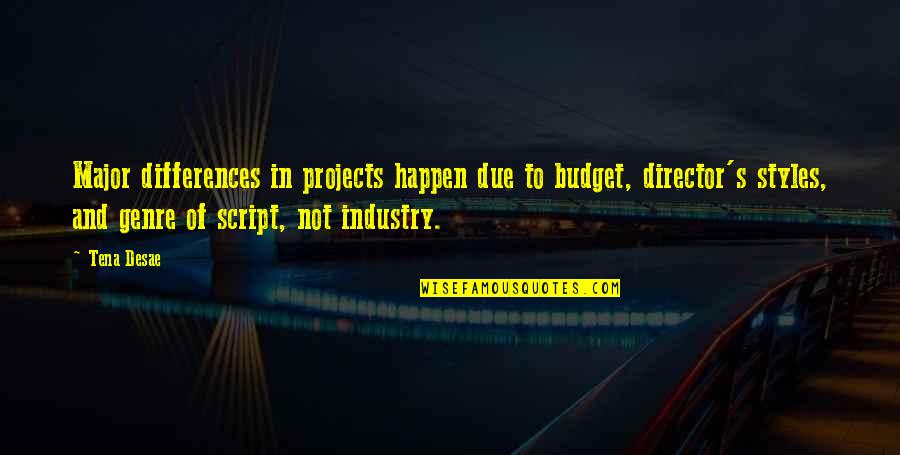 Major differences in projects happen due to budget, director's styles, and genre of script, not industry.

~ Tena Desae

WISEFAMOUSQUOTES.COM